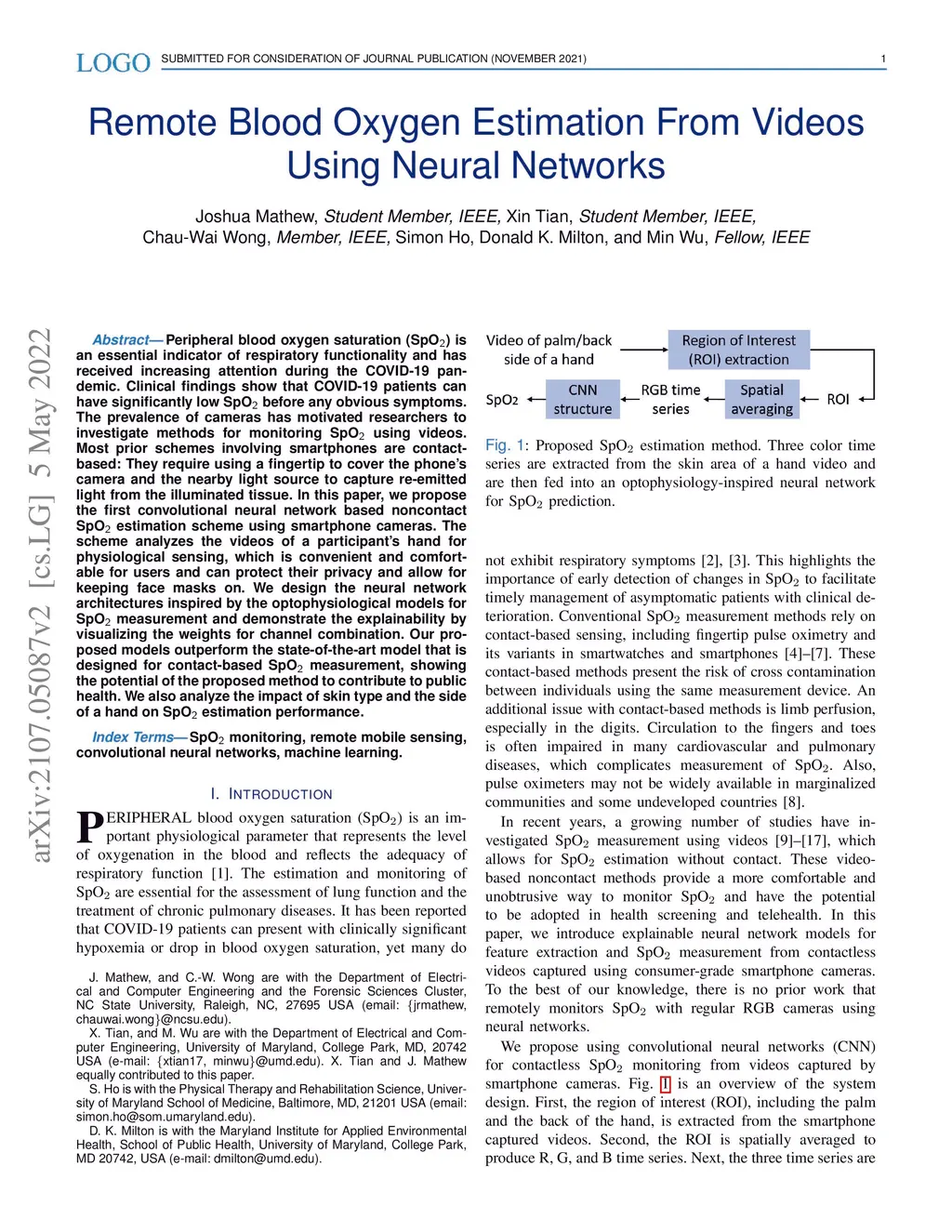 LOGO SUBMITTED FOR CONSIDERATION OF JOURNAL PUBLICATION (NOVEMBER 2021) 1

Remote Blood Oxygen Estimation From Videos Using Neural Networks

Joshua Mathew, Student Member, IEEE, Xin Tian, Student Member, IEEE, Chau-Wai Wong, Member, IEEE, Simon Ho, Donald K. Milton, and Min Wu, Fellow, IEEE

arXiv:2107.05087v2 [cs.LG] 5 May 2022

Abstract— Peripheral blood oxygen saturation ($SpO_2$) is an essential indicator of respiratory functionality and has received increasing attention during the COVID-19 pandemic. Clinical findings show that COVID-19 patients can have significantly low $SpO_2$ before any obvious symptoms. The prevalence of cameras has motivated researchers to investigate methods for monitoring $SpO_2$ using videos. Most prior schemes involving smartphones are contact-based: They require using a fingertip to cover the phone's camera and the nearby light source to capture re-emitted light from the illuminated tissue. In this paper, we propose the first convolutional neural network based noncontact $SpO_2$ estimation scheme using smartphone cameras. The scheme analyzes the videos of a participant's hand for physiological sensing, which is convenient and comfortable for users and can protect their privacy and allow for keeping face masks on. We design the neural network architectures inspired by the optophysiological models for $SpO_2$ measurement and demonstrate the explainability by visualizing the weights for channel combination. Our proposed models outperform the state-of-the-art model that is designed for contact-based $SpO_2$ measurement, showing the potential of the proposed method to contribute to public health. We also analyze the impact of skin type and the side of a hand on $SpO_2$ estimation performance.

Index Terms— $SpO_2$ monitoring, remote mobile sensing, convolutional neural networks, machine learning.

I. INTRODUCTION

PERIPHERAL blood oxygen saturation ($SpO_2$) is an important physiological parameter that represents the level of oxygenation in the blood and reflects the adequacy of respiratory function [1]. The estimation and monitoring of $SpO_2$ are essential for the assessment of lung function and the treatment of chronic pulmonary diseases. It has been reported that COVID-19 patients can present with clinically significant hypoxemia or drop in blood oxygen saturation, yet many do

J. Mathew, and C.-W. Wong are with the Department of Electrical and Computer Engineering and the Forensic Sciences Cluster, NC State University, Raleigh, NC, 27695 USA (email: {jrmathew, chauwai.wong}@ncsu.edu).
X. Tian, and M. Wu are with the Department of Electrical and Computer Engineering, University of Maryland, College Park, MD, 20742 USA (e-mail: {xtian17, minwu}@umd.edu). X. Tian and J. Mathew equally contributed to this paper.
S. Ho is with the Physical Therapy and Rehabilitation Science, University of Maryland School of Medicine, Baltimore, MD, 21201 USA (email: simon.ho@som.umaryland.edu).
D. K. Milton is with the Maryland Institute for Applied Environmental Health, School of Public Health, University of Maryland, College Park, MD 20742, USA (e-mail: dmilton@umd.edu).

Video of palm/back side of a hand
Region of Interest (ROI) extraction
ROI
Spatial averaging
RGB time series
CNN structure
$SpO_2$

Fig. 1: Proposed $SpO_2$ estimation method. Three color time series are extracted from the skin area of a hand video and are then fed into an optophysiology-inspired neural network for $SpO_2$ prediction.

not exhibit respiratory symptoms [2], [3]. This highlights the importance of early detection of changes in $SpO_2$ to facilitate timely management of asymptomatic patients with clinical deterioration. Conventional $SpO_2$ measurement methods rely on contact-based sensing, including fingertip pulse oximetry and its variants in smartwatches and smartphones [4]–[7]. These contact-based methods present the risk of cross contamination between individuals using the same measurement device. An additional issue with contact-based methods is limb perfusion, especially in the digits. Circulation to the fingers and toes is often impaired in many cardiovascular and pulmonary diseases, which complicates measurement of $SpO_2$. Also, pulse oximeters may not be widely available in marginalized communities and some undeveloped countries [8].

In recent years, a growing number of studies have investigated $SpO_2$ measurement using videos [9]–[17], which allows for $SpO_2$ estimation without contact. These video-based noncontact methods provide a more comfortable and unobtrusive way to monitor $SpO_2$ and have the potential to be adopted in health screening and telehealth. In this paper, we introduce explainable neural network models for feature extraction and $SpO_2$ measurement from contactless videos captured using consumer-grade smartphone cameras. To the best of our knowledge, there is no prior work that remotely monitors $SpO_2$ with regular RGB cameras using neural networks.

We propose using convolutional neural networks (CNN) for contactless $SpO_2$ monitoring from videos captured by smartphone cameras. Fig. 1 is an overview of the system design. First, the region of interest (ROI), including the palm and the back of the hand, is extracted from the smartphone captured videos. Second, the ROI is spatially averaged to produce R, G, and B time series. Next, the three time series are